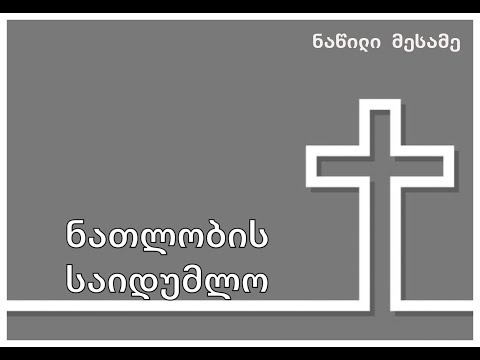 ნაწილი მესამე

ნათლობის საიდუმლო